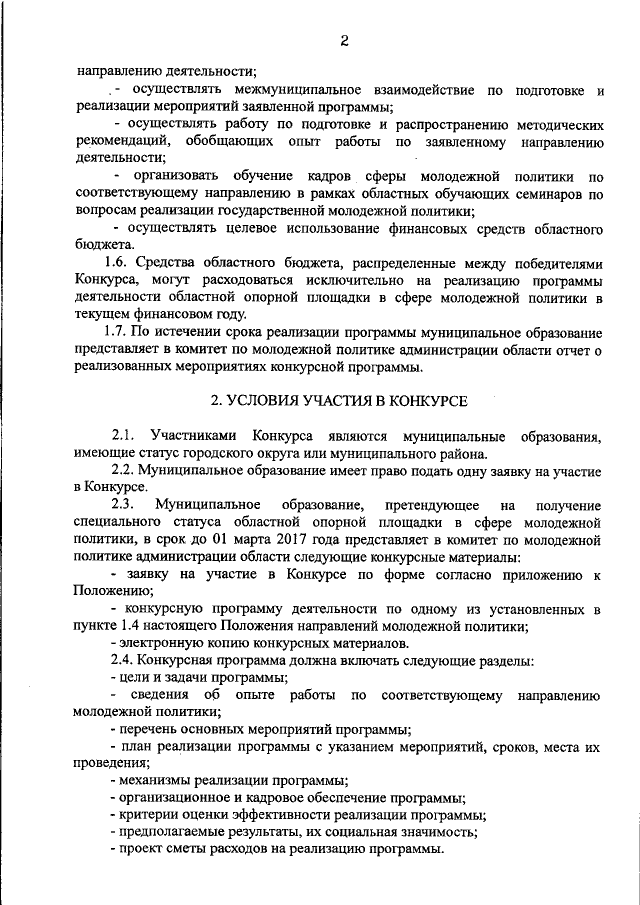 2

направлению деятельности;

- осуществлять межмуниципальное взаимодействие по подготовке и реализации мероприятий заявленной программы;

- осуществлять работу по подготовке и распространению методических рекомендаций, обобщающих опыт работы по заявленному направлению деятельности;

- организовать обучение кадров сферы молодежной политики по соответствующему направлению в рамках областных обучающих семинаров по вопросам реализации государственной молодежной политики;

- осуществлять целевое использование финансовых средств областного бюджета.

1.6. Средства областного бюджета, распределенные между победителями Конкурса, могут расходоваться исключительно на реализацию программы деятельности областной опорной площадки в сфере молодежной политики в текущем финансовом году.

1.7. По истечении срока реализации программы муниципальное образование представляет в комитет по молодежной политике администрации области отчет о реализованных мероприятиях конкурсной программы.

2. УСЛОВИЯ УЧАСТИЯ В КОНКУРСЕ

2.1. Участниками Конкурса являются муниципальные образования, имеющие статус городского округа или муниципального района.

2.2. Муниципальное образование имеет право подать одну заявку на участие в Конкурсе.

2.3. Муниципальное образование, претендующее на получение специального статуса областной опорной площадки в сфере молодежной политики, в срок до 01 марта 2017 года представляет в комитет по молодежной политике администрации области следующие конкурсные материалы:

- заявку на участие в Конкурсе по форме согласно приложению к Положению;

- конкурсную программу деятельности по одному из установленных в пункте 1.4 настоящего Положения направлений молодежной политики;

- электронную копию конкурсных материалов.

2.4. Конкурсная программа должна включать следующие разделы:

- цели и задачи программы;

- сведения об опыте работы по соответствующему направлению молодежной политики;

- перечень основных мероприятий программы;

- план реализации программы с указанием мероприятий, сроков, места их проведения;

- механизмы реализации программы;

- организационное и кадровое обеспечение программы;

- критерии оценки эффективности реализации программы;

- предполагаемые результаты, их социальная значимость;

- проект сметы расходов на реализацию программы.